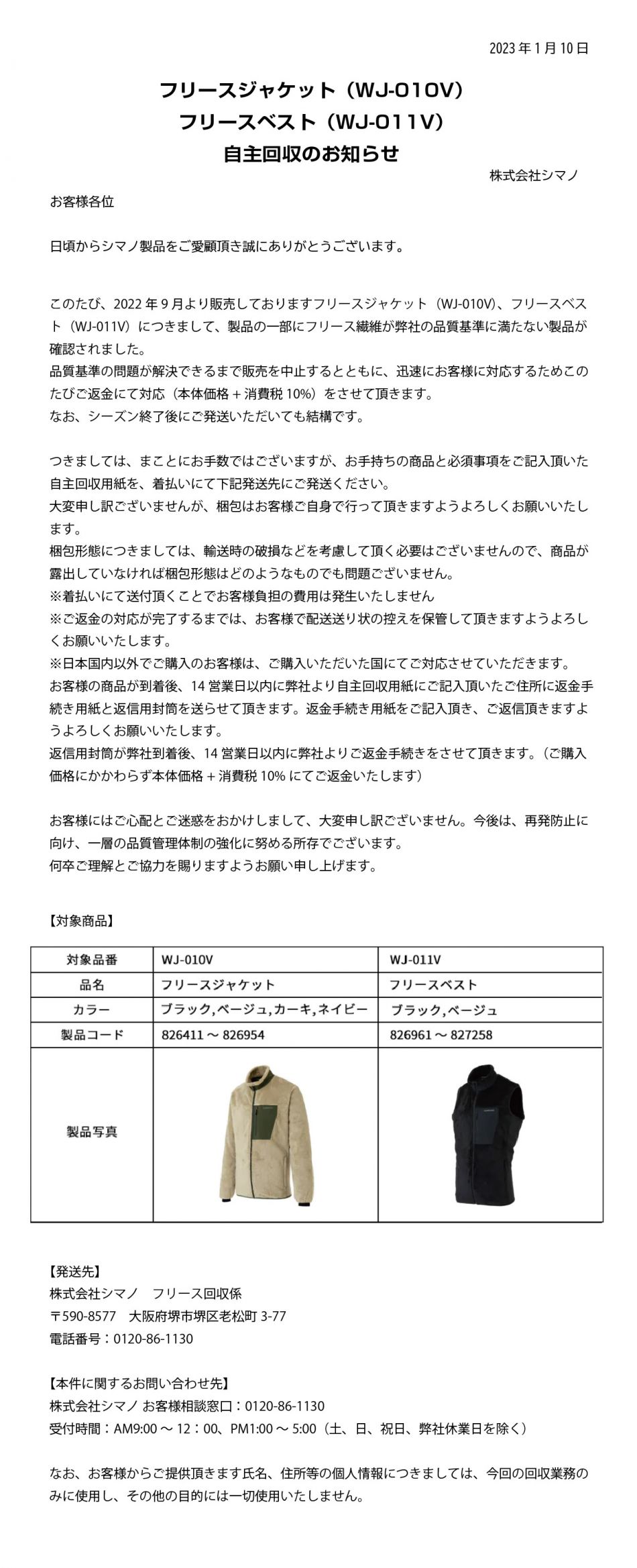 2023 年 1 月 10 日

フリースジャケット（WJ-010V）
フリースベスト（WJ-011V）
自主回収のお知らせ

株式会社シマノ

お客様各位

日頃からシマノ製品をご愛顧頂き誠にありがとうございます。

このたび、2022 年 9 月より販売しておりますフリースジャケット（WJ-010V）、フリースベスト（WJ-011V）につきまして、製品の一部にフリース繊維が弊社の品質基準に満たない製品が確認されました。
品質基準の問題が解決できるまで販売を中止するとともに、迅速にお客様に対応するためこのたびご返金にて対応（本体価格＋消費税 10%）をさせて頂きます。
なお、シーズン終了後にご発送いただいても結構です。

つきましては、まことにお手数ではございますが、お手持ちの商品と必須事項をご記入頂いた自主回収用紙を、着払いにて下記発送先にご発送ください。
大変申し訳ございませんが、梱包はお客様ご自身で行って頂きますようよろしくお願いいたします。
梱包形態につきましては、輸送時の破損などを考慮して頂く必要はございませんので、商品が露出していなければ梱包形態はどのようなものでも問題ございません。
※着払いにて送付頂くことでお客様負担の費用は発生いたしません
※ご返金の対応が完了するまでは、お客様で配送送り状の控えを保管して頂きますようよろしくお願いいたします。
※日本国内以外でご購入のお客様は、ご購入いただいた国にてご対応させていただきます。
お客様の商品が到着後、14 営業日以内に弊社より自主回収用紙にご記入頂いたご住所に返金手続き用紙と返信用封筒を送らせて頂きます。返金手続き用紙をご記入頂き、ご返信頂きますようよろしくお願いいたします。
返信用封筒が弊社到着後、14 営業日以内に弊社よりご返金手続きをさせて頂きます。（ご購入価格にかかわらず本体価格＋消費税 10% にてご返金いたします）

お客様にはご心配とご迷惑をおかけしまして、大変申し訳ございません。今後は、再発防止に向け、一層の品質管理体制の強化に努める所存でございます。
何卒ご理解とご協力を賜りますようお願い申し上げます。

【対象商品】

| 対象品番 | WJ-010V | WJ-011V |
|---|---|---|
| 品名 | フリースジャケット | フリースベスト |
| カラー | ブラック,ベージュ,カーキ,ネイビー | ブラック,ベージュ |
| 製品コード | 826411 ～ 826954 | 826961 ～ 827258 |
| 製品写真 | | |

【発送先】
株式会社シマノ　フリース回収係
〒590-8577　大阪府堺市堺区老松町 3-77
電話番号：0120-86-1130

【本件に関するお問い合わせ先】
株式会社シマノ お客様相談窓口：0120-86-1130
受付時間：AM9:00 ～ 12：00、PM1:00 ～ 5:00（土、日、祝日、弊社休業日を除く）

なお、お客様からご提供頂きます氏名、住所等の個人情報につきましては、今回の回収業務のみに使用し、その他の目的には一切使用いたしません。